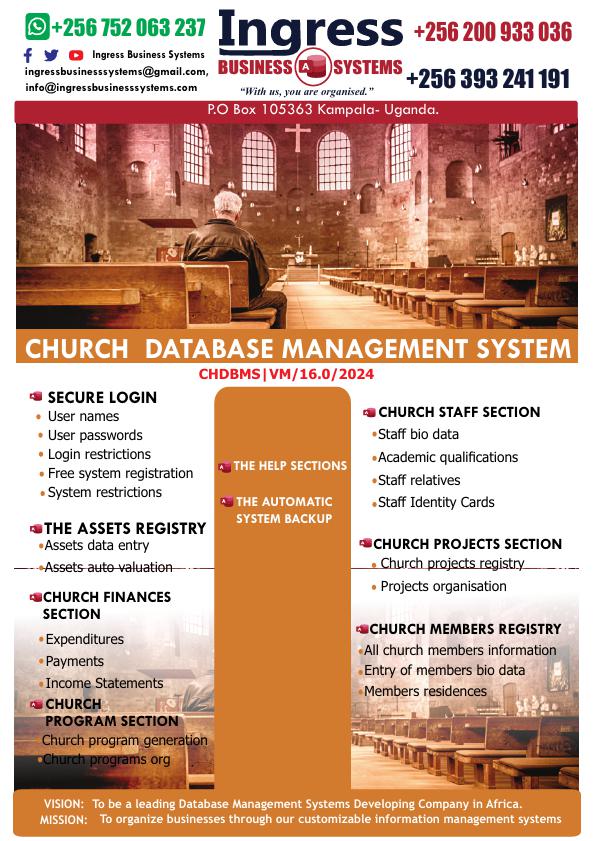 +256 752 063 237
Ingress Business Systems
ingressbusinesssystems@gmail.com,
info@ingressbusinesssystems.com

Ingress
BUSINESS SYSTEMS
"With us, you are organised."

+256 200 933 036
+256 393 241 191

P.O Box 105363 Kampala- Uganda.

CHURCH DATABASE MANAGEMENT SYSTEM
CHDBMS|VM/16.0/2024

SECURE LOGIN
• User names
• User passwords
• Login restrictions
• Free system registration
• System restrictions

THE ASSETS REGISTRY
• Assets data entry
• Assets auto valuation

CHURCH FINANCES SECTION
• Expenditures
• Payments
• Income Statements

CHURCH PROGRAM SECTION
Church program generation
• Church programs org

THE HELP SECTIONS

THE AUTOMATIC SYSTEM BACKUP

CHURCH STAFF SECTION
• Staff bio data
• Academic qualifications
• Staff relatives
• Staff Identity Cards

CHURCH PROJECTS SECTION
• Church projects registry
• Projects organisation

CHURCH MEMBERS REGISTRY
• All church members information
• Entry of members bio data
• Members residences

VISION: To be a leading Database Management Systems Developing Company in Africa.
MISSION: To organize businesses through our customizable information management systems